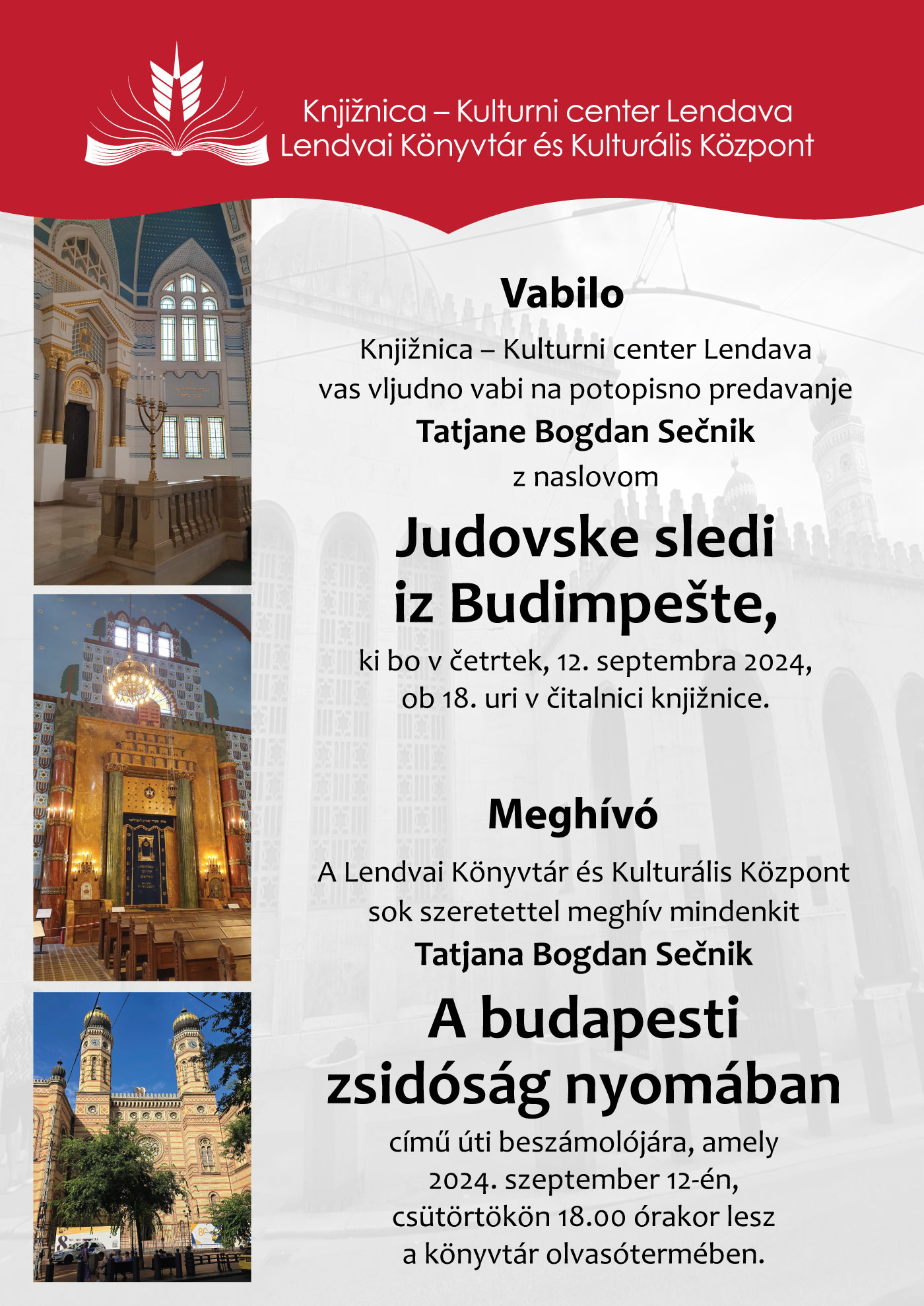 Knjižnica – Kulturni center Lendava
Lendvai Könyvtár és Kulturális Központ

Vabilo

Knjižnica – Kulturni center Lendava vas vljudno vabi na potopisno predavanje
Tatjane Bogdan Sečnik
z naslovom

Judovske sledi iz Budimpešte,

ki bo v četrtek, 12. septembra 2024, ob 18. uri v čitalnici knjižnice.

Meghívó

A Lendvai Könyvtár és Kulturális Központ sok szeretettel meghív mindenkit
Tatjana Bogdan Sečnik

A budapesti zsidóság nyomában

című úti beszámolójára, amely 2024. szeptember 12-én, csütörtökön 18.00 órakor lesz a könyvtár olvasótermében.